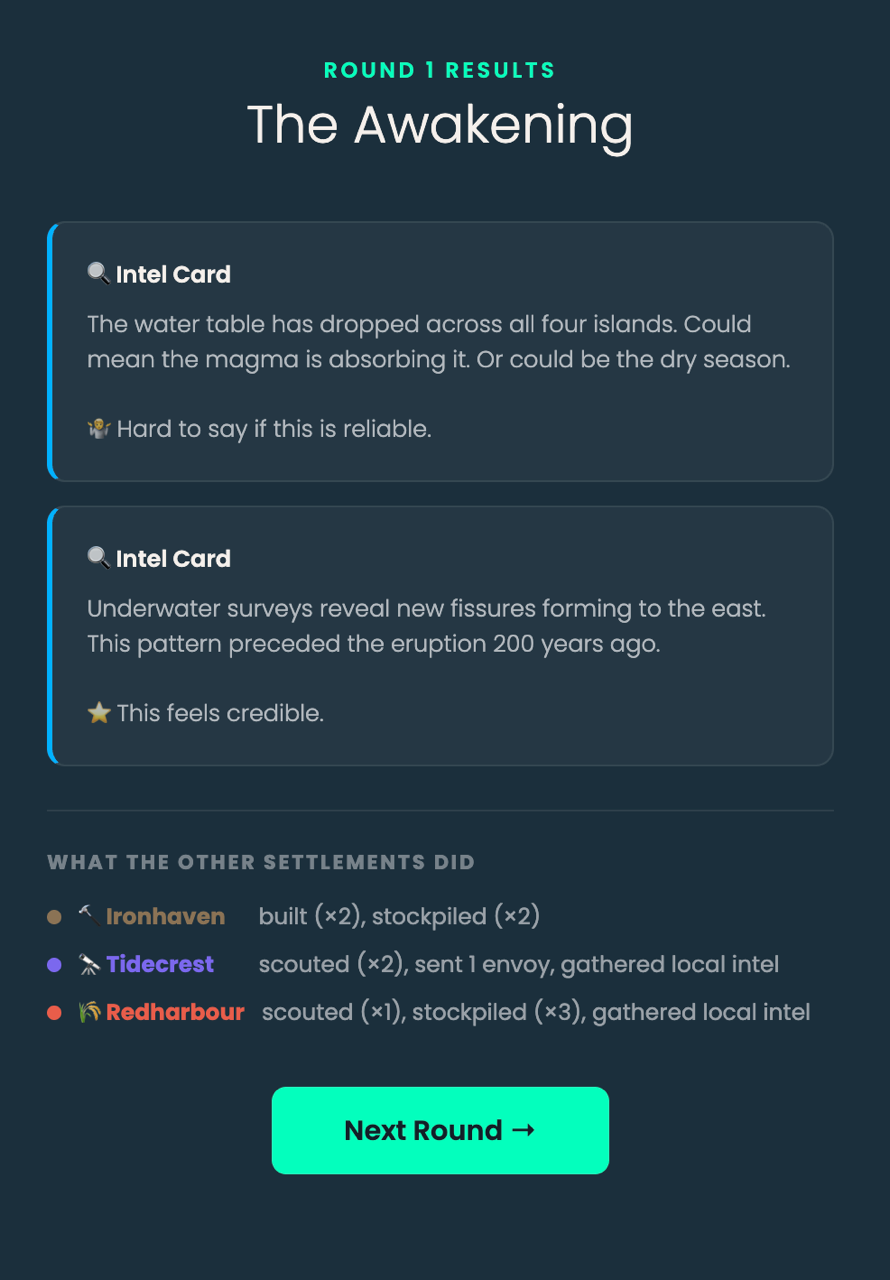 ROUND 1 RESULTS

The Awakening

🔍 Intel Card

The water table has dropped across all four islands. Could mean the magma is absorbing it. Or could be the dry season.

🤷 Hard to say if this is reliable.

🔍 Intel Card

Underwater surveys reveal new fissures forming to the east. This pattern preceded the eruption 200 years ago.

⭐ This feels credible.

WHAT THE OTHER SETTLEMENTS DID

⛏️ Ironhaven built (×2), stockpiled (×2)

🔭 Tidecrest scouted (×2), sent 1 envoy, gathered local intel

🌾 Redharbour scouted (×1), stockpiled (×3), gathered local intel

Next Round →